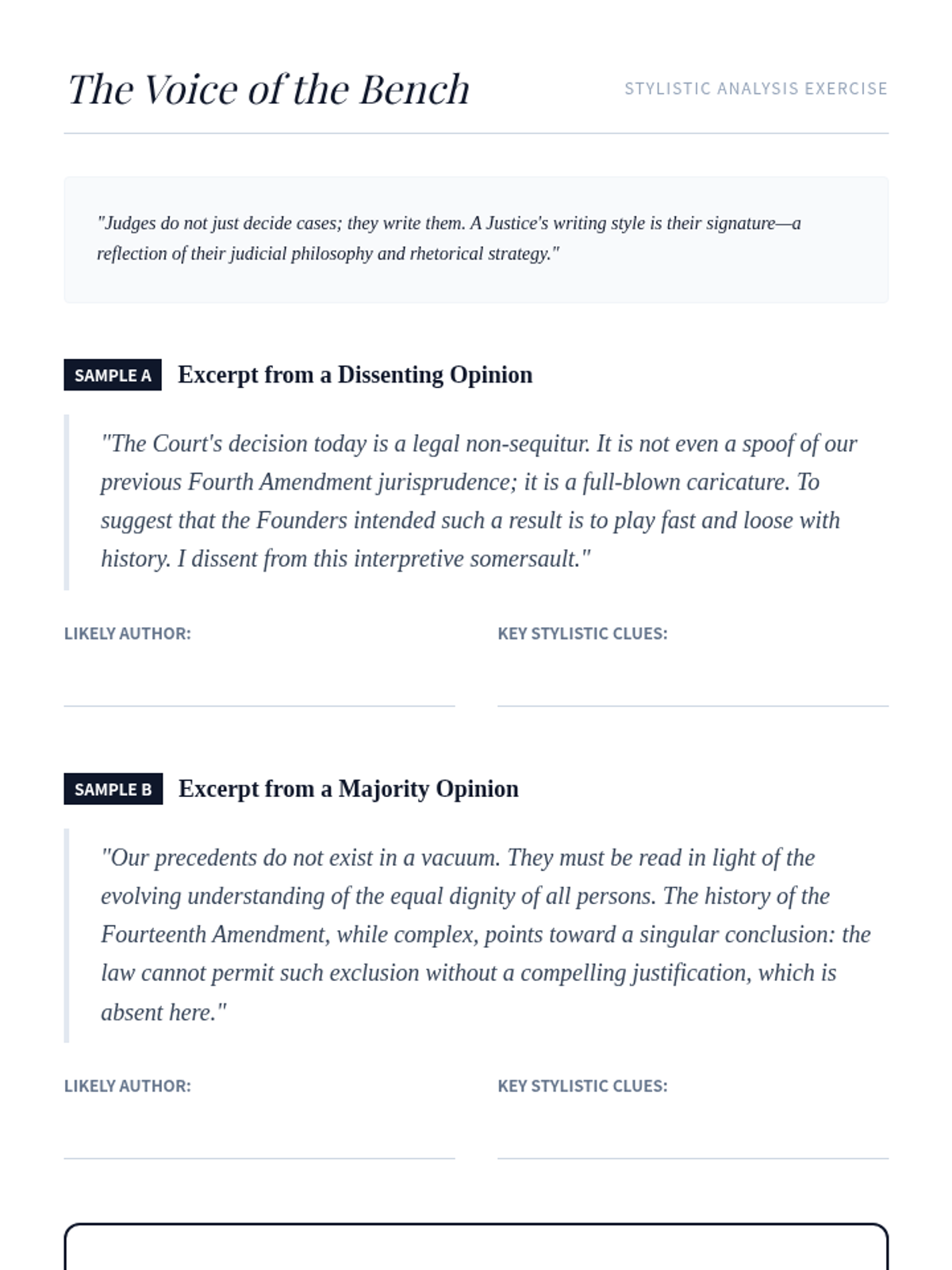 The Voice of the Bench

STYLISTIC ANALYSIS EXERCISE

"Judges do not just decide cases; they write them. A Justice's writing style is their signature—a reflection of their judicial philosophy and rhetorical strategy."

SAMPLE A Excerpt from a Dissenting Opinion

"The Court's decision today is a legal non-sequitur. It is not even a spoof of our previous Fourth Amendment jurisprudence; it is a full-blown caricature. To suggest that the Founders intended such a result is to play fast and loose with history. I dissent from this interpretive somersault."

LIKELY AUTHOR:

KEY STYLISTIC CLUES:

SAMPLE B Excerpt from a Majority Opinion

"Our precedents do not exist in a vacuum. They must be read in light of the evolving understanding of the equal dignity of all persons. The history of the Fourteenth Amendment, while complex, points toward a singular conclusion: the law cannot permit such exclusion without a compelling justification, which is absent here."

LIKELY AUTHOR:

KEY STYLISTIC CLUES: